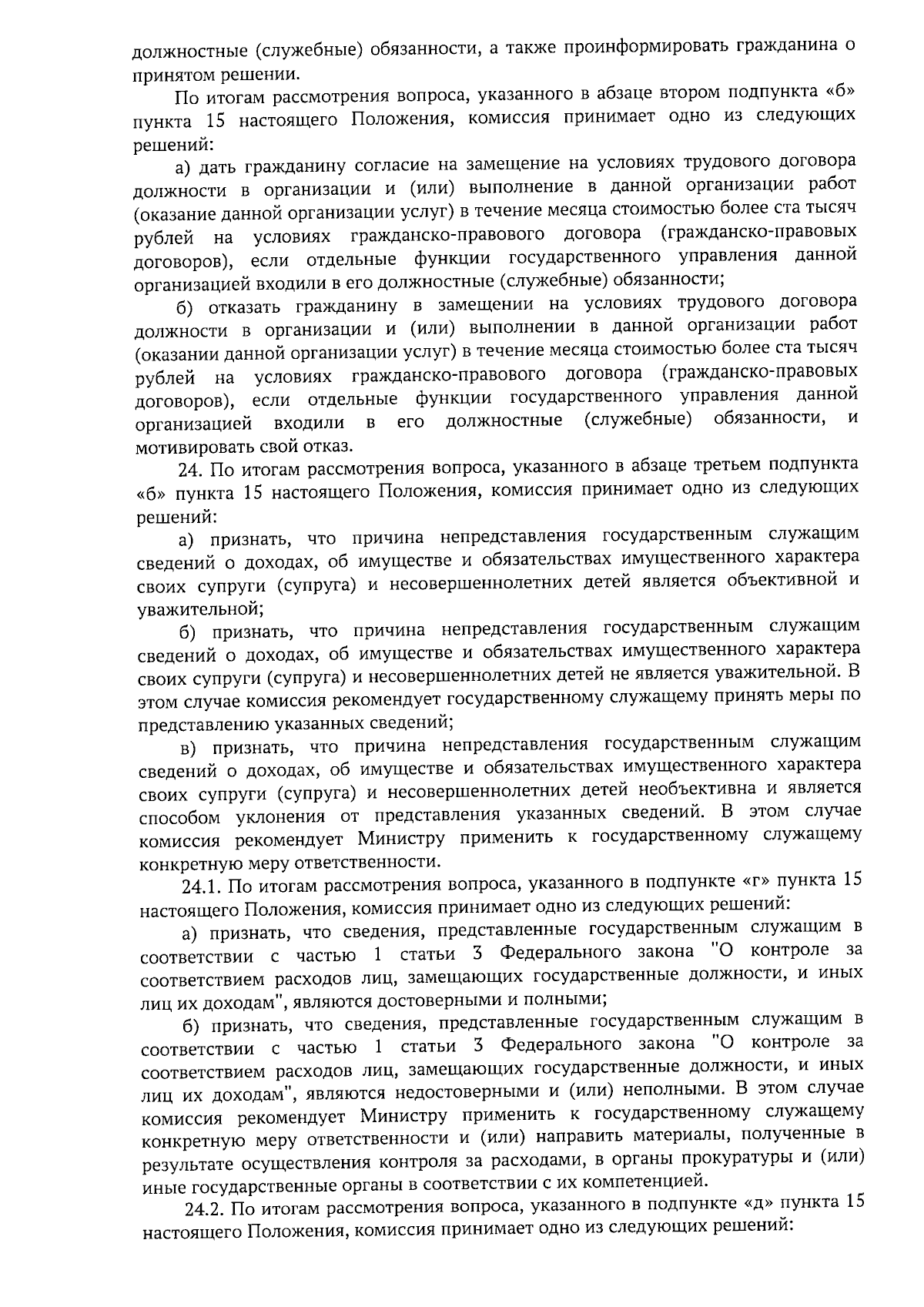 должностные (служебные) обязанности, а также проинформировать гражданина о принятом решении.

По итогам рассмотрения вопроса, указанного в абзаце втором подпункта «б» пункта 15 настоящего Положения, комиссия принимает одно из следующих решений:

а) дать гражданину согласие на замещение на условиях трудового договора должности в организации и (или) выполнение в данной организации работ (оказание данной организации услуг) в течение месяца стоимостью более ста тысяч рублей на условиях гражданско-правового договора (гражданско-правовых договоров), если отдельные функции государственного управления данной организацией входили в его должностные (служебные) обязанности;

б) отказать гражданину в замещении на условиях трудового договора должности в организации и (или) выполнении в данной организации работ (оказании данной организации услуг) в течение месяца стоимостью более ста тысяч рублей на условиях гражданско-правового договора (гражданско-правовых договоров), если отдельные функции государственного управления данной организацией входили в его должностные (служебные) обязанности, и мотивировать свой отказ.

24. По итогам рассмотрения вопроса, указанного в абзаце третьем подпункта «б» пункта 15 настоящего Положения, комиссия принимает одно из следующих решений:

а) признать, что причина непредставления государственным служащим сведений о доходах, об имуществе и обязательствах имущественного характера своих супруги (супруга) и несовершеннолетних детей является объективной и уважительной;

б) признать, что причина непредставления государственным служащим сведений о доходах, об имуществе и обязательствах имущественного характера своих супруги (супруга) и несовершеннолетних детей не является уважительной. В этом случае комиссия рекомендует государственному служащему принять меры по представлению указанных сведений;

в) признать, что причина непредставления государственным служащим сведений о доходах, об имуществе и обязательствах имущественного характера своих супруги (супруга) и несовершеннолетних детей необъективна и является способом уклонения от представления указанных сведений. В этом случае комиссия рекомендует Министру применить к государственному служащему конкретную меру ответственности.

24.1. По итогам рассмотрения вопроса, указанного в подпункте «г» пункта 15 настоящего Положения, комиссия принимает одно из следующих решений:

а) признать, что сведения, представленные государственным служащим в соответствии с частью 1 статьи 3 Федерального закона "О контроле за соответствием расходов лиц, замещающих государственные должности, и иных лиц их доходам", являются достоверными и полными;

б) признать, что сведения, представленные государственным служащим в соответствии с частью 1 статьи 3 Федерального закона "О контроле за соответствием расходов лиц, замещающих государственные должности, и иных лиц их доходам", являются недостоверными и (или) неполными. В этом случае комиссия рекомендует Министру применить к государственному служащему конкретную меру ответственности и (или) направить материалы, полученные в результате осуществления контроля за расходами, в органы прокуратуры и (или) иные государственные органы в соответствии с их компетенцией.

24.2. По итогам рассмотрения вопроса, указанного в подпункте «д» пункта 15 настоящего Положения, комиссия принимает одно из следующих решений: